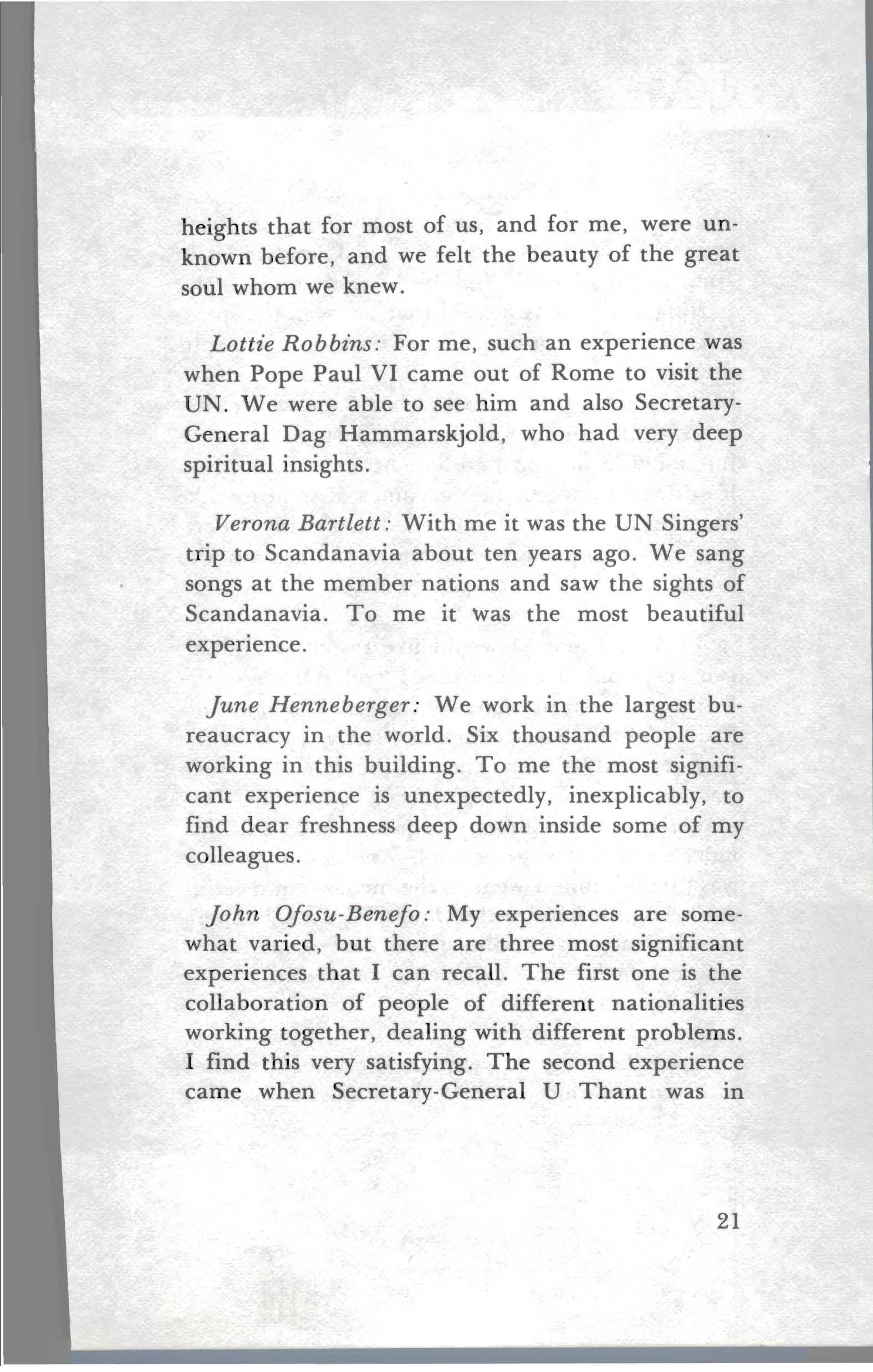 heights that for most of us, and for me, were unknown before, and we felt the beauty of the great soul whom we knew.

Lottie Robbins: For me, such an experience was when Pope Paul VI came out of Rome to visit the UN. We were able to see him and also Secretary-General Dag Hammarskjold, who had very deep spiritual insights.

Verona Bartlett: With me it was the UN Singers' trip to Scandanavia about ten years ago. We sang songs at the member nations and saw the sights of Scandanavia. To me it was the most beautiful experience.

June Henneberger: We work in the largest bureaucracy in the world. Six thousand people are working in this building. To me the most significant experience is unexpectedly, inexplicably, to find dear freshness deep down inside some of my colleagues.

John Ofosu-Benefo: My experiences are somewhat varied, but there are three most significant experiences that I can recall. The first one is the collaboration of people of different nationalities working together, dealing with different problems. I find this very satisfying. The second experience came when Secretary-General U Thant was in

21